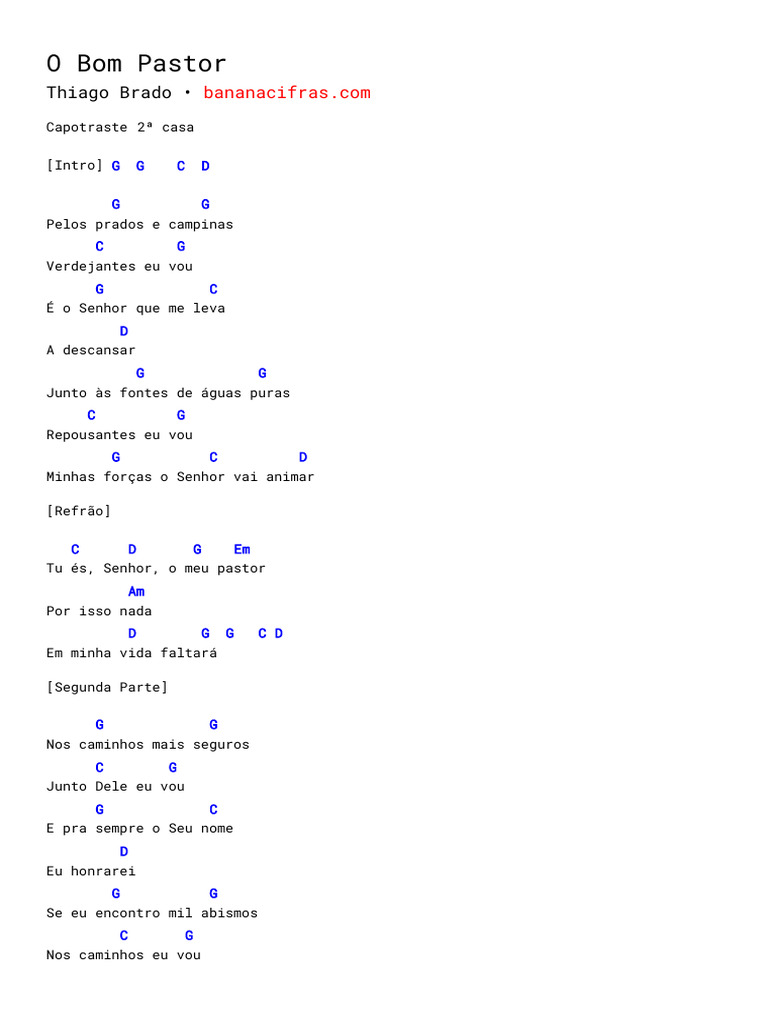 O Bom Pastor

Thiago Brado • bananacifras.com

Capotraste 2ª casa

[Intro] G G C D

G G
Pelos prados e campinas
C G
Verdejantes eu vou
G C
É o Senhor que me leva
D
A descansar
G G
Junto às fontes de águas puras
C G
Repousantes eu vou
G C D
Minhas forças o Senhor vai animar

[Refrão]

C D G Em
Tu és, Senhor, o meu pastor
Am
Por isso nada
D G G C D
Em minha vida faltará

[Segunda Parte]

G G
Nos caminhos mais seguros
C G
Junto Dele eu vou
G C
E pra sempre o Seu nome
D
Eu honrarei
G G
Se eu encontro mil abismos
C G
Nos caminhos eu vou